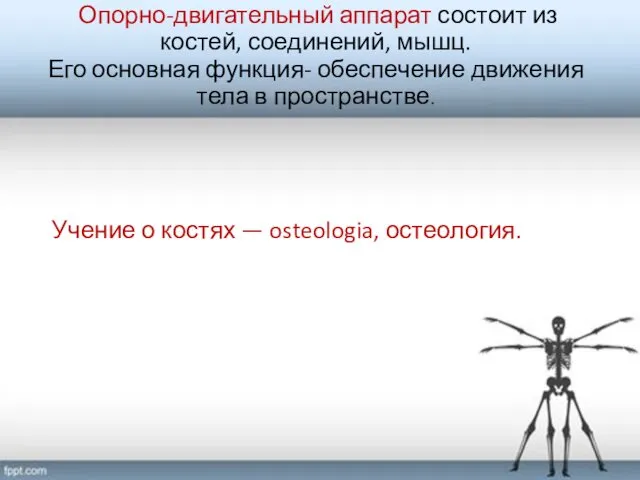 Опорно-двигательный аппарат состоит из костей, соединений, мышц.
Его основная функция- обеспечение движения тела в пространстве.

Учение о костях — osteologia, остеология.

fppt.com